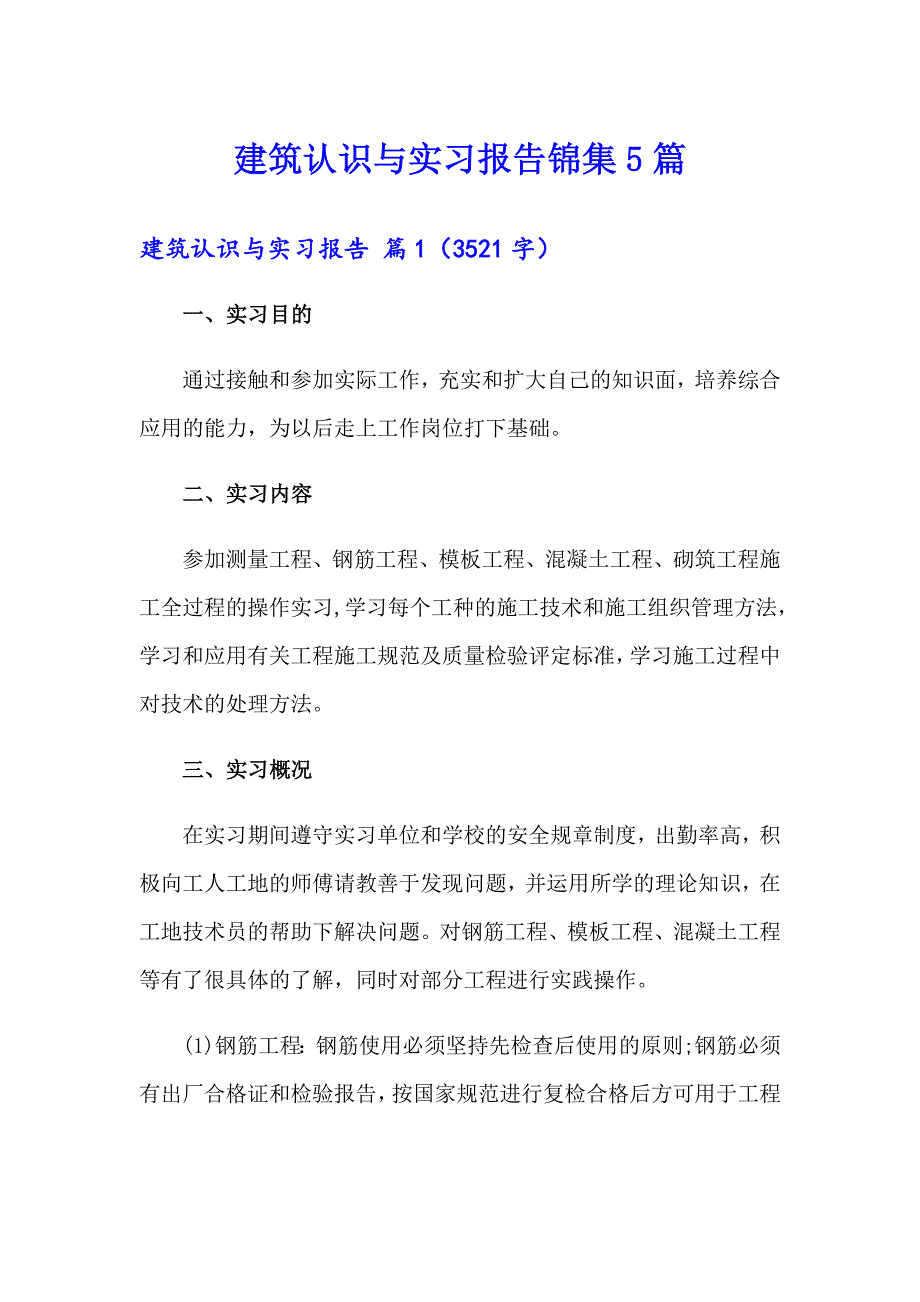 建筑认识与实习报告锦集5篇

建筑认识与实习报告 篇1（3521字）

一、实习目的

通过接触和参加实际工作，充实和扩大自己的知识面，培养综合应用的能力，为以后走上工作岗位打下基础。

二、实习内容

参加测量工程、钢筋工程、模板工程、混凝土工程、砌筑工程施工全过程的操作实习，学习每个工种的施工技术和施工组织管理方法，学习和应用有关工程施工规范及质量检验评定标准，学习施工过程中对技术的处理方法。

三、实习概况

在实习期间遵守实习单位和学校的安全规章制度，出勤率高，积极向工人工地的师傅请教善于发现问题，并运用所学的理论知识，在工地技术员的帮助下解决问题。对钢筋工程、模板工程、混凝土工程等有了很具体的了解，同时对部分工程进行实践操作。

(1)钢筋工程：钢筋使用必须坚持先检查后使用的原则;钢筋必须有出厂合格证和检验报告，按国家规范进行复检合格后方可用于工程